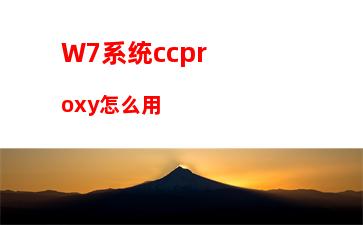 W7系统ccproxy怎么用